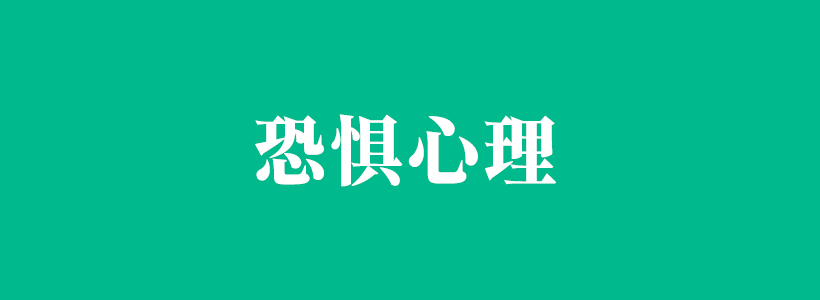 恐惧心理